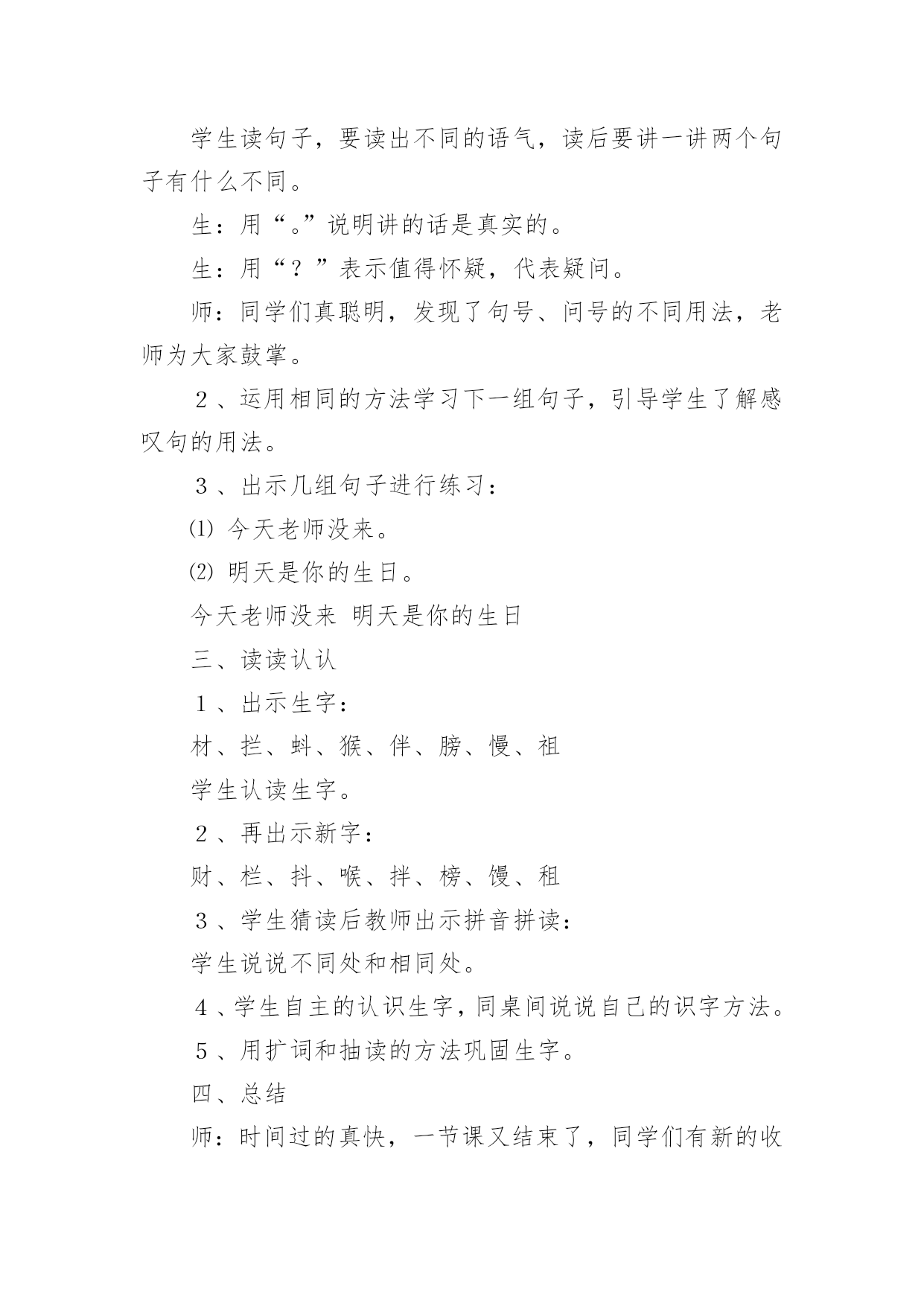 学生读句子，要读出不同的语气，读后要讲一讲两个句子有什么不同。

生：用“。”说明讲的话是真实的。

生：用“？”表示值得怀疑，代表疑问。

师：同学们真聪明，发现了句号、问号的不同用法，老师为大家鼓掌。

２、运用相同的方法学习下一组句子，引导学生了解感叹句的用法。

３、出示几组句子进行练习：

⑴ 今天老师没来。

⑵ 明天是你的生日。

今天老师没来 明天是你的生日

三、读读认认

１、出示生字：

材、拦、蚪、猴、伴、膀、慢、祖

学生认读生字。

２、再出示新字：

财、栏、抖、喉、拌、榜、馒、租

３、学生猜读后教师出示拼音拼读：

学生说说不同处和相同处。

４、学生自主的认识生字，同桌间说说自己的识字方法。

５、用扩词和抽读的方法巩固生字。

四、总结

师：时间过的真快，一节课又结束了，同学们有新的收